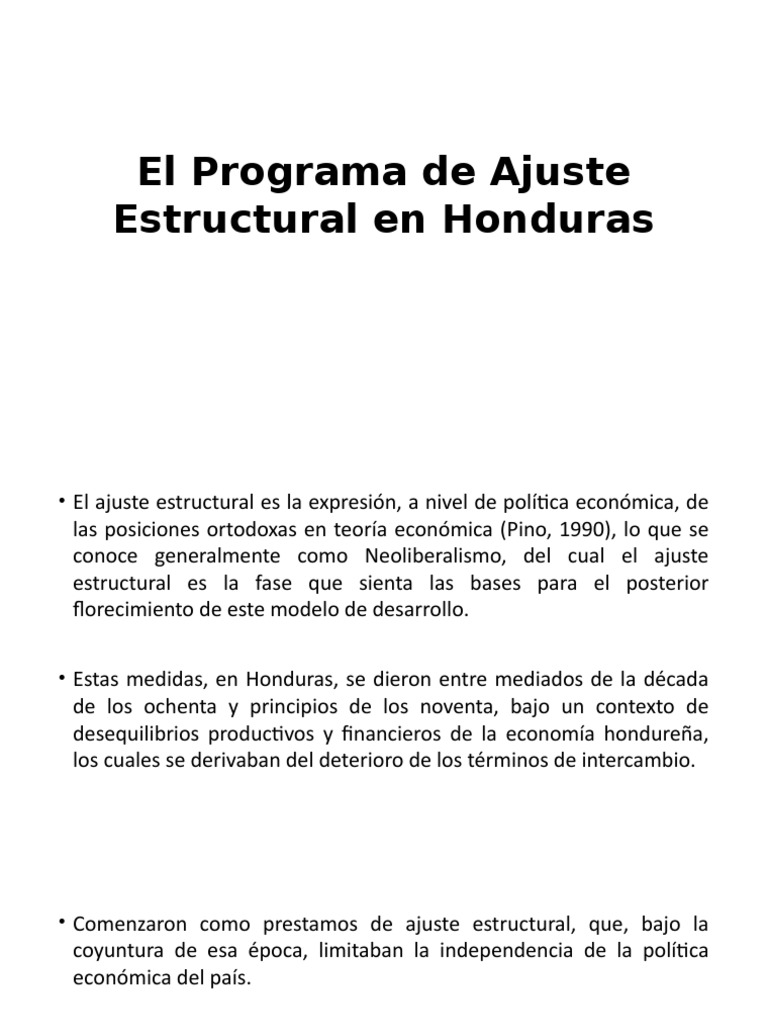 El Programa de Ajuste Estructural en Honduras

• El ajuste estructural es la expresión, a nivel de política económica, de las posiciones ortodoxas en teoría económica (Pino, 1990), lo que se conoce generalmente como Neoliberalismo, del cual el ajuste estructural es la fase que sienta las bases para el posterior florecimiento de este modelo de desarrollo.

• Estas medidas, en Honduras, se dieron entre mediados de la década de los ochenta y principios de los noventa, bajo un contexto de desequilibrios productivos y financieros de la economía hondureña, los cuales se derivaban del deterioro de los términos de intercambio.

• Comenzaron como prestamos de ajuste estructural, que, bajo la coyuntura de esa época, limitaban la independencia de la política económica del país.